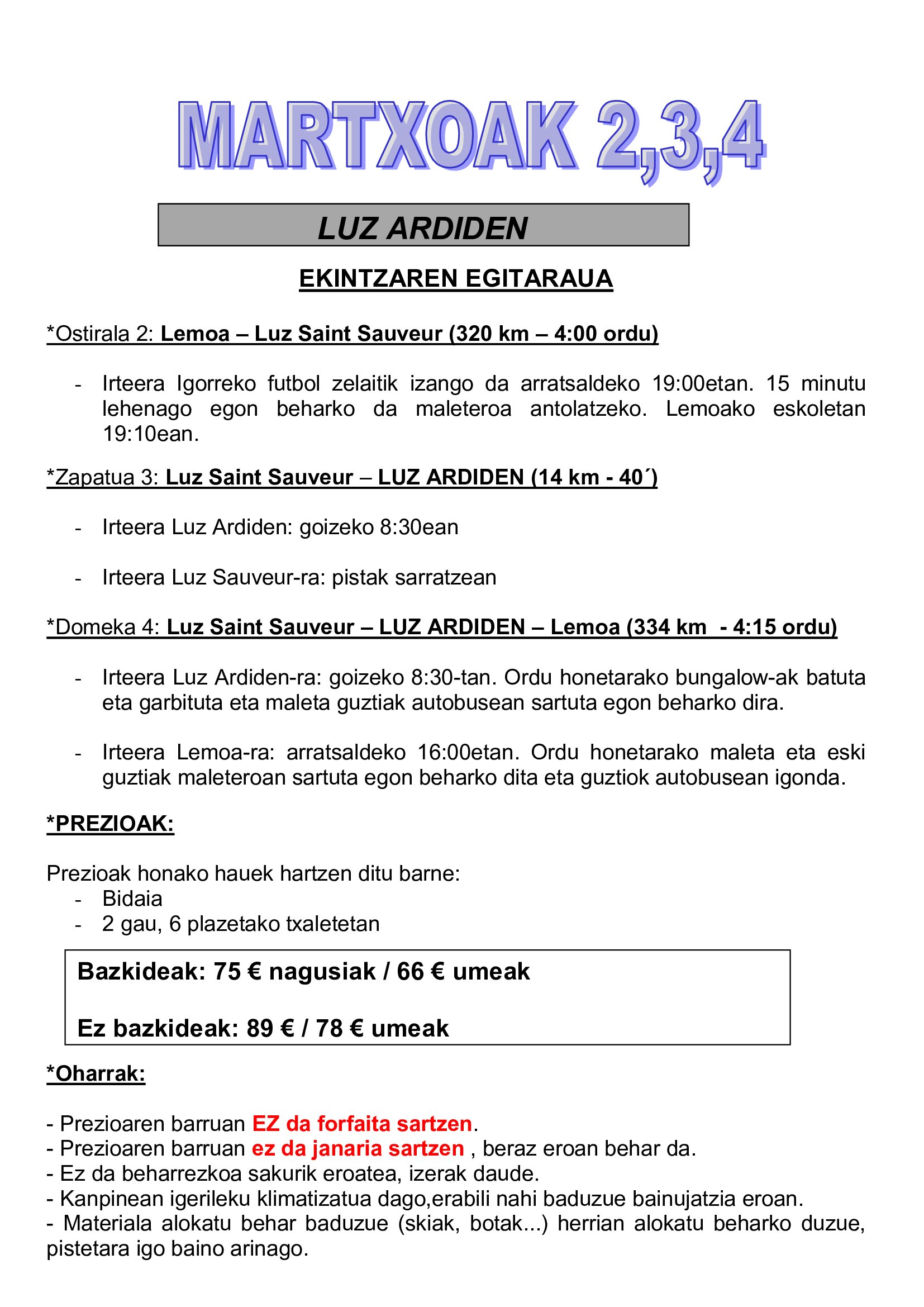 MARTXOAK 2,3,4

LUZ ARDIDEN

EKINTZAREN EGITARAUA

*Ostirala 2: Lemoa – Luz Saint Sauveur (320 km – 4:00 ordu)

- Irteera Igorreko futbol zelaitik izango da arratsaldeko 19:00etan. 15 minutu lehenago egon beharko da maleteroa antolatzeko. Lemoako eskoletan 19:10ean.

*Zapatua 3: Luz Saint Sauveur – LUZ ARDIDEN (14 km - 40´)

- Irteera Luz Ardiden: goizeko 8:30ean

- Irteera Luz Sauveur-ra: pistak sarratzean

*Domeka 4: Luz Saint Sauveur – LUZ ARDIDEN – Lemoa (334 km - 4:15 ordu)

- Irteera Luz Ardiden-ra: goizeko 8:30-tan. Ordu honetarako bungalow-ak batuta eta garbituta eta maleta guztiak autobusean sartuta egon beharko dira.

- Irteera Lemoa-ra: arratsaldeko 16:00etan. Ordu honetarako maleta eta eski guztiak maleteroan sartuta egon beharko dita eta guztiok autobusean igonda.

*PREZIOAK:

Prezioak honako hauek hartzen ditu barne:
- Bidaia
- 2 gau, 6 plazetako txaletetan

Bazkideak: 75 € nagusiak / 66 € umeak

Ez bazkideak: 89 € / 78 € umeak

*Oharrak:

- Prezioaren barruan EZ da forfaita sartzen.
- Prezioaren barruan ez da janaria sartzen , beraz eroan behar da.
- Ez da beharrezkoa sakurik eroatea, izerak daude.
- Kanpinean igerileku klimatizatua dago,erabili nahi baduzue bainujatzia eroan.
- Materiala alokatu behar baduzue (skiak, botak...) herrian alokatu beharko duzue, pistetara igo baino arinago.